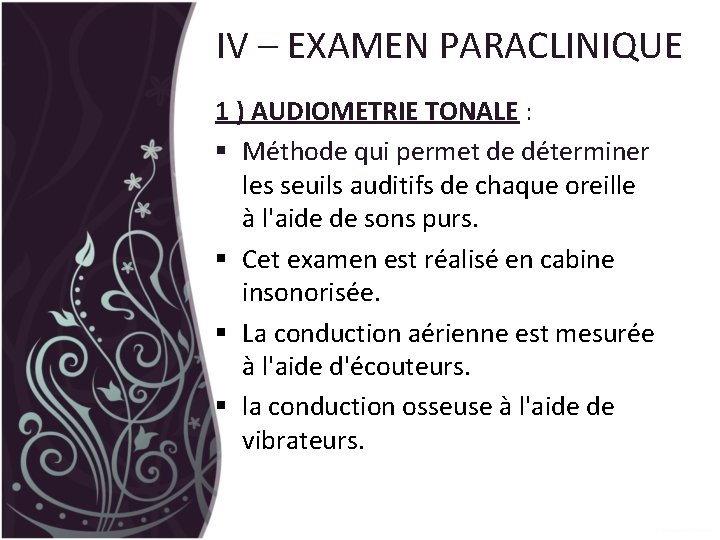 IV – EXAMEN PARACLINIQUE

1 ) AUDIOMETRIE TONALE :

• Méthode qui permet de déterminer les seuils auditifs de chaque oreille à l'aide de sons purs.
• Cet examen est réalisé en cabine insonorisée.
• La conduction aérienne est mesurée à l'aide d'écouteurs.
• la conduction osseuse à l'aide de vibrateurs.